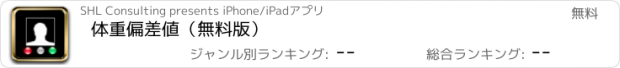 SHL Consulting presents iPhone/iPadアプリ

無料

体重偏差値（無料版）

ジャンル別ランキング: --

総合ランキング: --